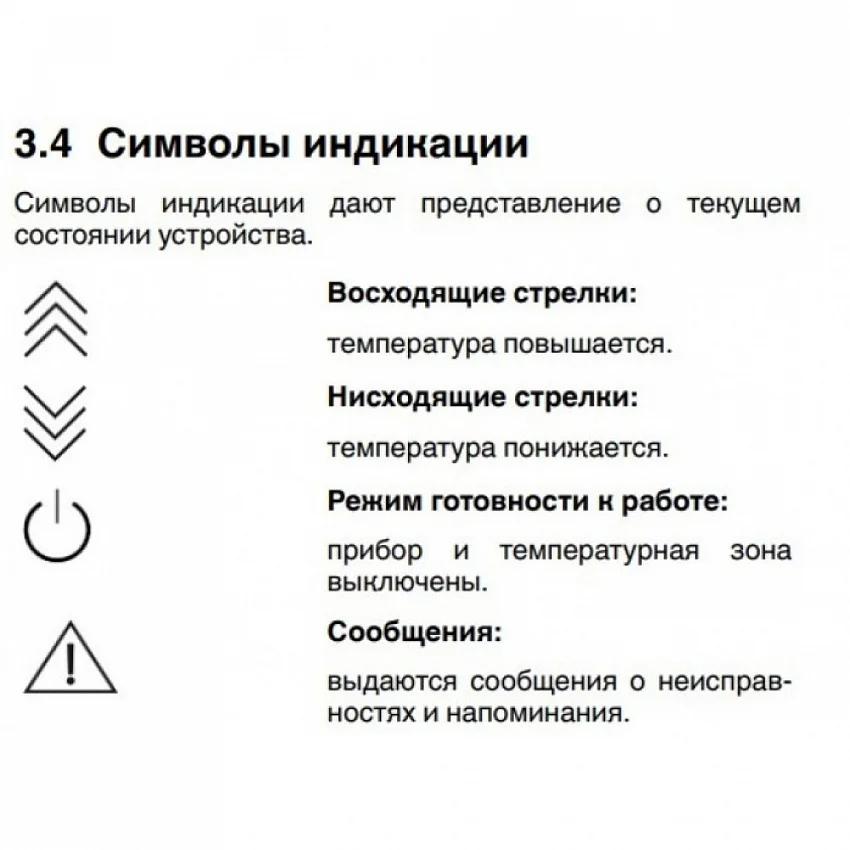 3.4 Символы индикации

Символы индикации дают представление о текущем состоянии устройства.

Восходящие стрелки:

температура повышается.

Нисходящие стрелки:

температура понижается.

Режим готовности к работе:

прибор и температурная зона выключены.

Сообщения:

выдаются сообщения о неисправностях и напоминания.